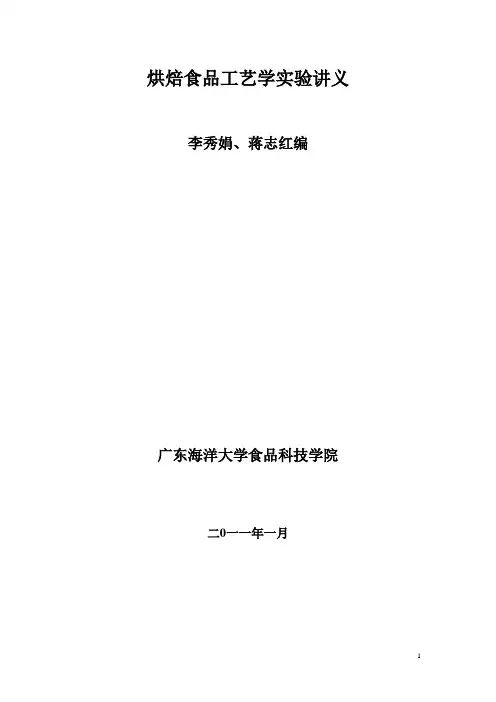 烘焙食品工艺学实验讲义

李秀娟、蒋志红编

广东海洋大学食品科技学院

二0一一年一月

1